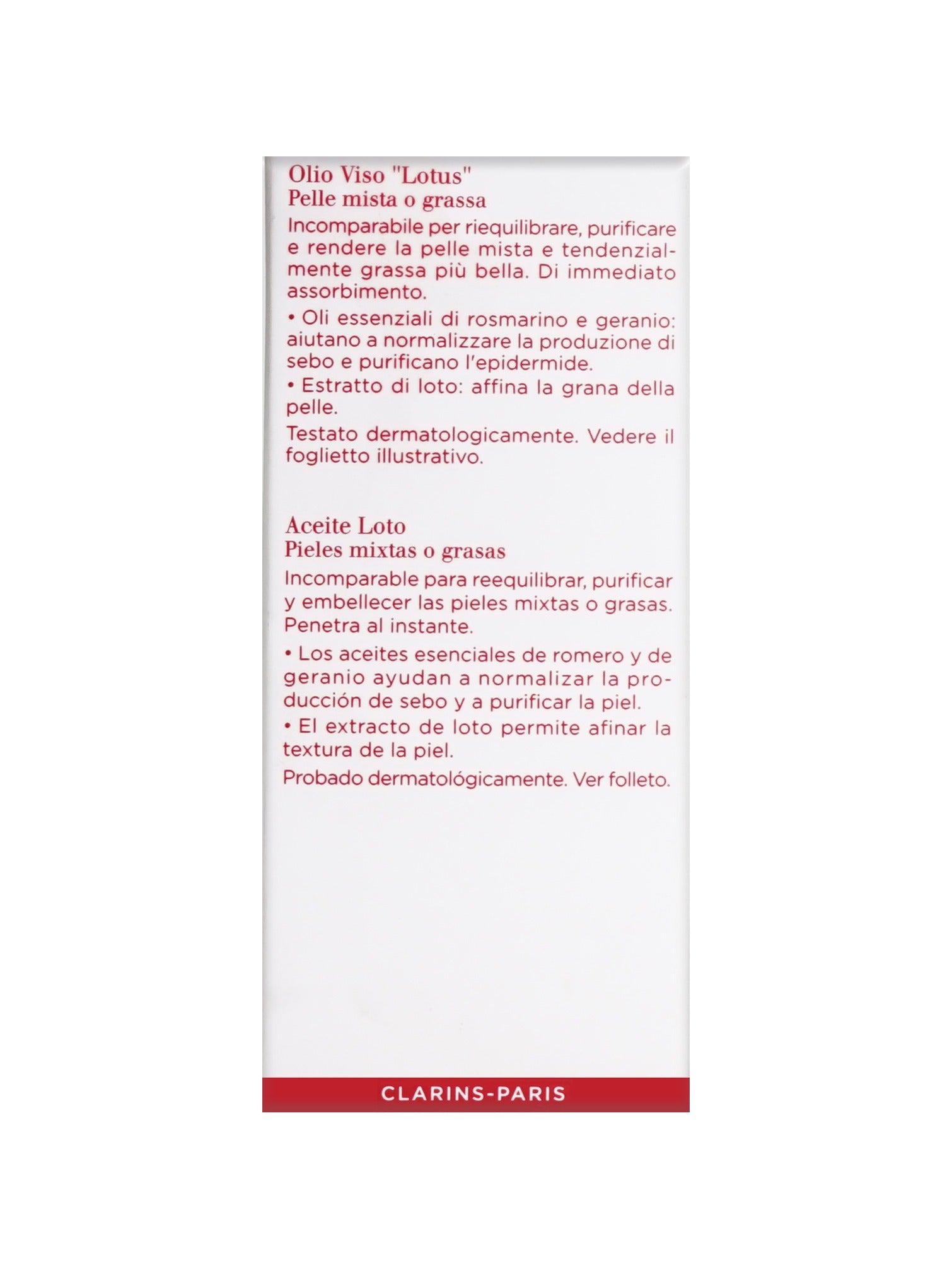 Olio Viso "Lotus"
Pelle mista o grassa

Incomparabile per riequilibrare, purificare e rendere la pelle mista e tendenzialmente grassa più bella. Di immediato assorbimento.

• Oli essenziali di rosmarino e geranio: aiutano a normalizzare la produzione di sebo e purificano l'epidermide.

• Estratto di loto: affina la grana della pelle.

Testato dermatologicamente. Vedere il foglietto illustrativo.

Aceite Loto
Pieles mixtas o grasas

Incomparable para reequilibrar, purificar y embellecer las pieles mixtas o grasas. Penetra al instante.

• Los aceites esenciales de romero y de geranio ayudan a normalizar la producción de sebo y a purificar la piel.

• El extracto de loto permite afinar la textura de la piel.

Probado dermatológicamente. Ver folleto.

CLARINS-PARIS